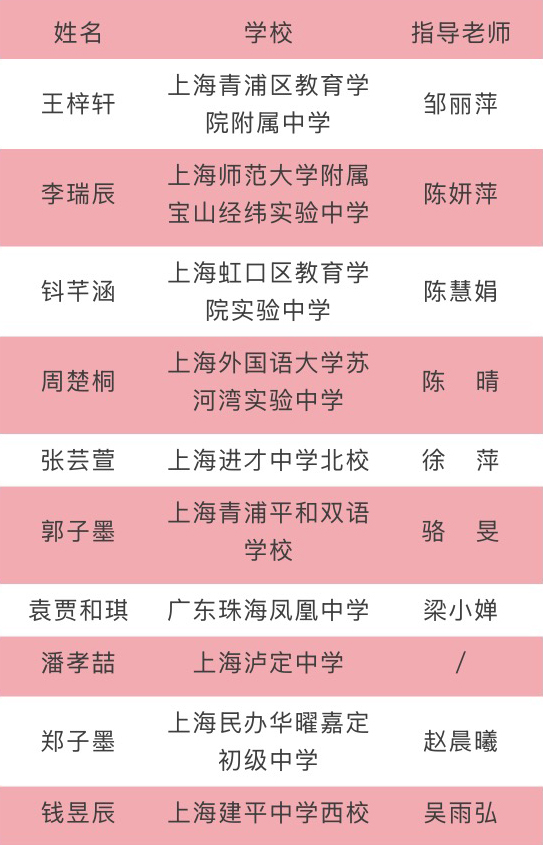 | 姓名 | 学校 | 指导老师 |
|---|---|---|
| 王梓轩 | 上海青浦区教育学院附属中学 | 邹丽萍 |
| 李瑞辰 | 上海师范大学附属宝山经纬实验中学 | 陈妍萍 |
| 钭芊涵 | 上海虹口区教育学院实验中学 | 陈慧娟 |
| 周楚桐 | 上海外国语大学苏河湾实验中学 | 陈 晴 |
| 张芸萱 | 上海进才中学北校 | 徐 萍 |
| 郭子墨 | 上海青浦平和双语学校 | 骆 旻 |
| 袁贾和琪 | 广东珠海凤凰中学 | 梁小婵 |
| 潘孝喆 | 上海泸定中学 | / |
| 郑子墨 | 上海民办华曜嘉定初级中学 | 赵晨曦 |
| 钱昱辰 | 上海建平中学西校 | 吴雨弘 |